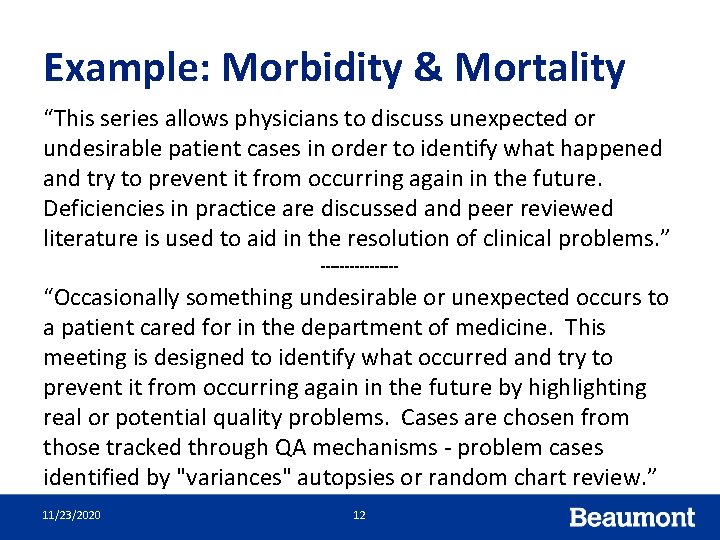 Example: Morbidity & Mortality

"This series allows physicians to discuss unexpected or undesirable patient cases in order to identify what happened and try to prevent it from occurring again in the future. Deficiencies in practice are discussed and peer reviewed literature is used to aid in the resolution of clinical problems."

--------------

"Occasionally something undesirable or unexpected occurs to a patient cared for in the department of medicine. This meeting is designed to identify what occurred and try to prevent it from occurring again in the future by highlighting real or potential quality problems. Cases are chosen from those tracked through QA mechanisms - problem cases identified by "variances" autopsies or random chart review."

11/23/2020

12

Beaumont